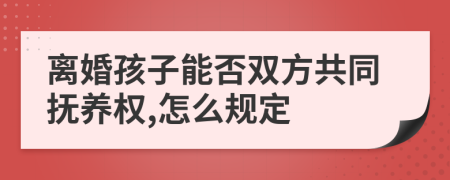 离婚孩子能否双方共同抚养权,怎么规定